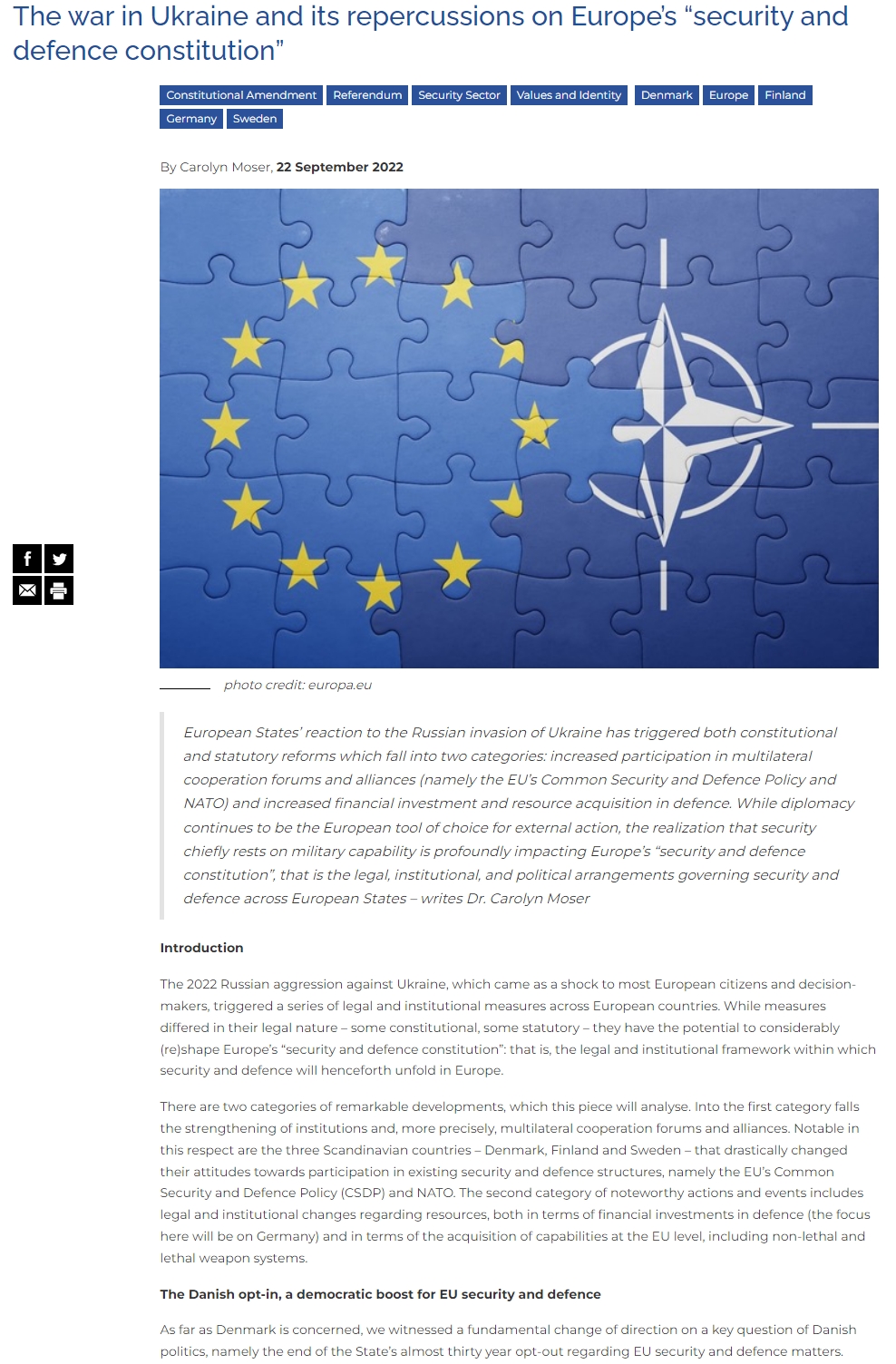 The war in Ukraine and its repercussions on Europe's "security and defence constitution"

Constitutional Amendment Referendum Security Sector Values and Identity Denmark Europe Finland Germany Sweden

By Carolyn Moser, 22 September 2022

photo credit: europa.eu

European States' reaction to the Russian invasion of Ukraine has triggered both constitutional and statutory reforms which fall into two categories: increased participation in multilateral cooperation forums and alliances (namely the EU's Common Security and Defence Policy and NATO) and increased financial investment and resource acquisition in defence. While diplomacy continues to be the European tool of choice for external action, the realization that security chiefly rests on military capability is profoundly impacting Europe's "security and defence constitution", that is the legal, institutional, and political arrangements governing security and defence across European States – writes Dr. Carolyn Moser

Introduction

The 2022 Russian aggression against Ukraine, which came as a shock to most European citizens and decision-makers, triggered a series of legal and institutional measures across European countries. While measures differed in their legal nature – some constitutional, some statutory – they have the potential to considerably (re)shape Europe's "security and defence constitution": that is, the legal and institutional framework within which security and defence will henceforth unfold in Europe.

There are two categories of remarkable developments, which this piece will analyse. Into the first category falls the strengthening of institutions and, more precisely, multilateral cooperation forums and alliances. Notable in this respect are the three Scandinavian countries – Denmark, Finland and Sweden – that drastically changed their attitudes towards participation in existing security and defence structures, namely the EU's Common Security and Defence Policy (CSDP) and NATO. The second category of noteworthy actions and events includes legal and institutional changes regarding resources, both in terms of financial investments in defence (the focus here will be on Germany) and in terms of the acquisition of capabilities at the EU level, including non-lethal and lethal weapon systems.

The Danish opt-in, a democratic boost for EU security and defence

As far as Denmark is concerned, we witnessed a fundamental change of direction on a key question of Danish politics, namely the end of the State's almost thirty year opt-out regarding EU security and defence matters.